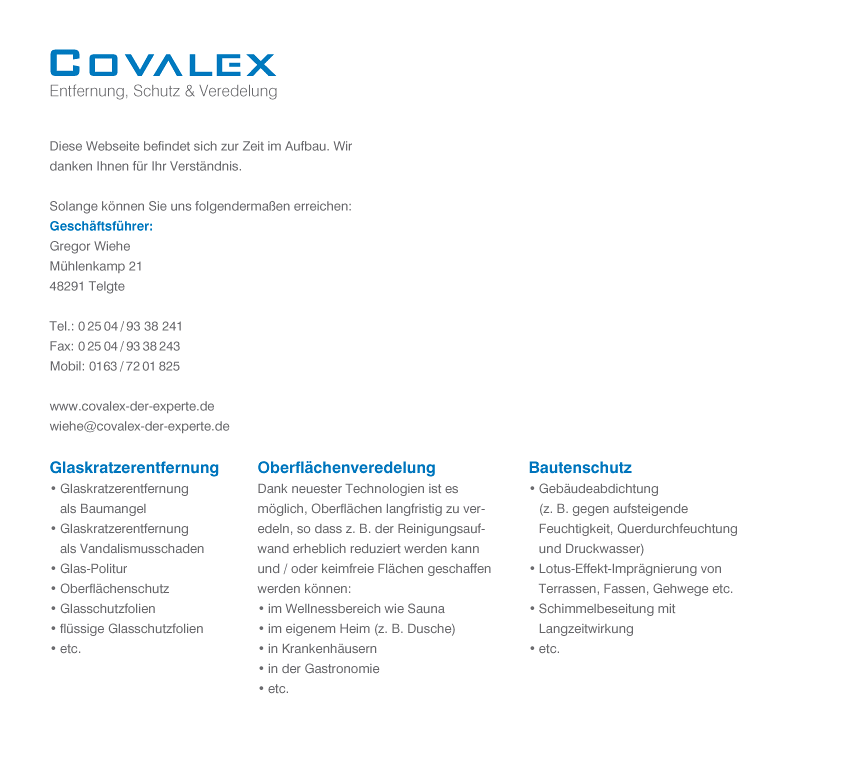 COVALEX
Entfernung, Schutz & Veredelung

Diese Webseite befindet sich zur Zeit im Aufbau. Wir danken Ihnen für Ihr Verständnis.

Solange können Sie uns folgendermaßen erreichen:
Geschäftsführer:
Gregor Wiehe
Mühlenkamp 21
48291 Telgte

Tel.: 0 25 04 / 93 38 241
Fax: 0 25 04 / 93 38 243
Mobil: 0163 / 72 01 825

www.covalex-der-experte.de
wiehe@covalex-der-experte.de

Glaskratzerentfernung
• Glaskratzerentfernung als Baumangel
• Glaskratzerentfernung als Vandalismusschaden
• Glas-Politur
• Oberflächenschutz
• Glasschutzfolien
• flüssige Glasschutzfolien
• etc.

Oberflächenveredelung
Dank neuester Technologien ist es möglich, Oberflächen langfristig zu veredeln, so dass z. B. der Reinigungsaufwand erheblich reduziert werden kann und / oder keimfreie Flächen geschaffen werden können:
• im Wellnessbereich wie Sauna
• im eigenem Heim (z. B. Dusche)
• in Krankenhäusern
• in der Gastronomie
• etc.

Bautenschutz
• Gebäudeabdichtung (z. B. gegen aufsteigende Feuchtigkeit, Querdurchfeuchtung und Druckwasser)
• Lotus-Effekt-Imprägnierung von Terrassen, Fassen, Gehwege etc.
• Schimmelbeseitung mit Langzeitwirkung
• etc.